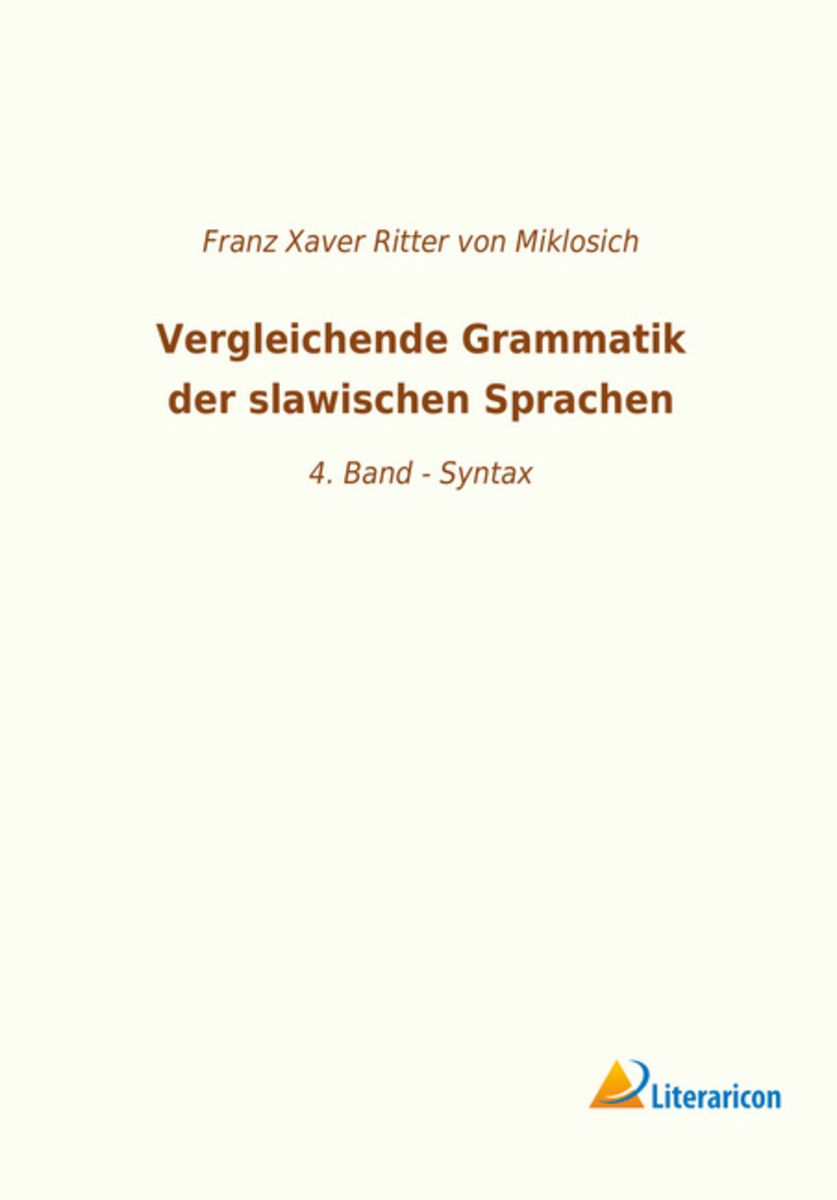 Franz Xaver Ritter von Miklosich

Vergleichende Grammatik der slawischen Sprachen

4. Band - Syntax

Literaricon